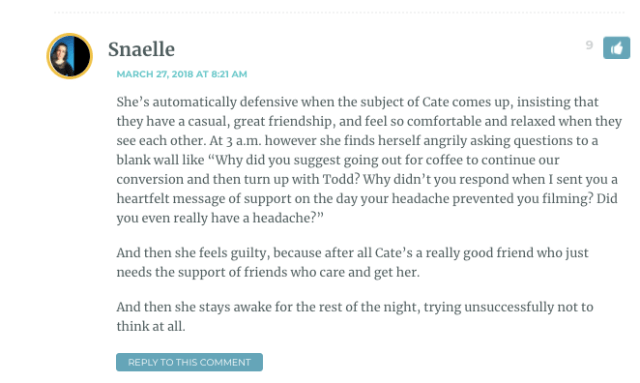 Snaelle

9

MARCH 27, 2018 AT 8:21 AM

She’s automatically defensive when the subject of Cate comes up, insisting that they have a casual, great friendship, and feel so comfortable and relaxed when they see each other. At 3 a.m. however she finds herself angrily asking questions to a blank wall like “Why did you suggest going out for coffee to continue our conversion and then turn up with Todd? Why didn’t you respond when I sent you a heartfelt message of support on the day your headache prevented you filming? Did you even really have a headache?”

And then she feels guilty, because after all Cate’s a really good friend who just needs the support of friends who care and get her.

And then she stays awake for the rest of the night, trying unsuccessfully not to think at all.

REPLY TO THIS COMMENT